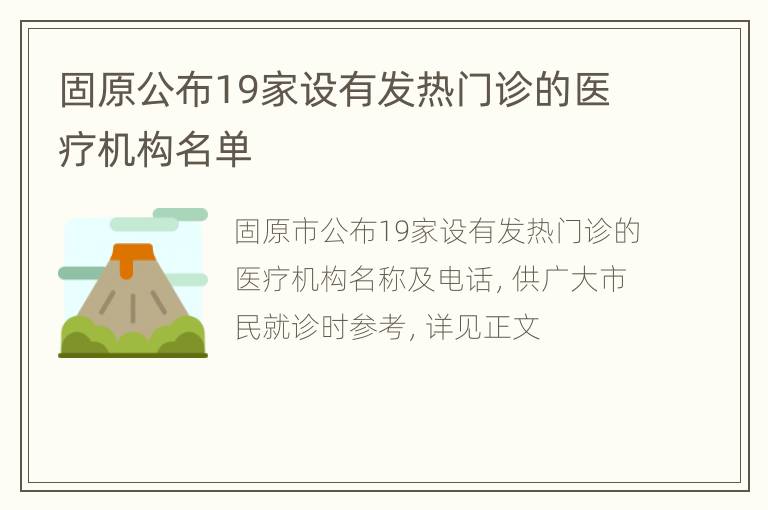 固原公布19家设有发热门诊的医疗机构名单

固原市公布19家设有发热门诊的医疗机构名称及电话, 供广大市民就诊时参考, 详见正文